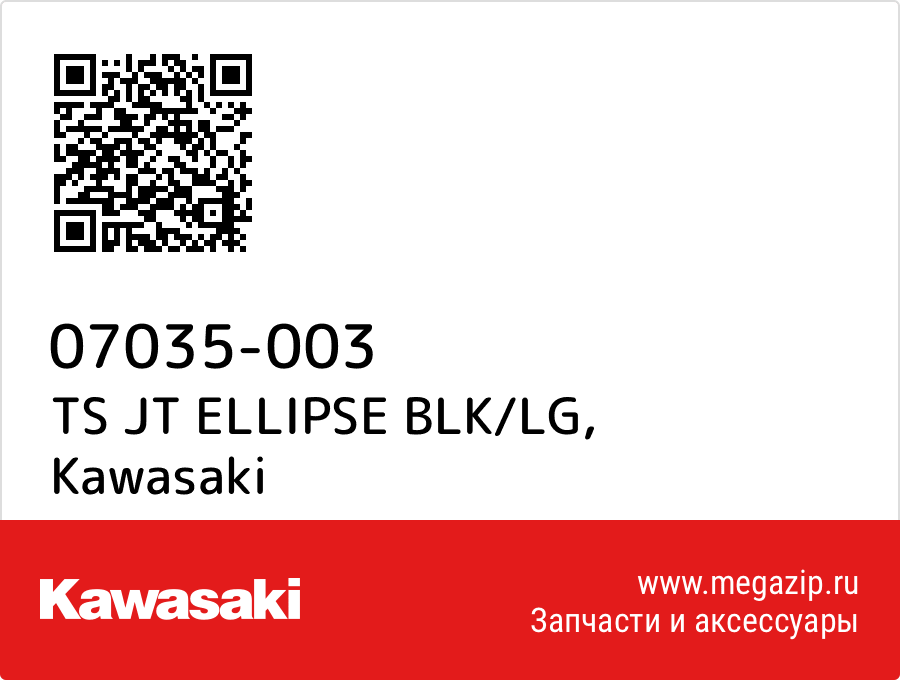 07035-003
TS JT ELLIPSE BLK/LG,
Kawasaki

Kawasaki

www.megazip.ru
Запчасти и аксессуары